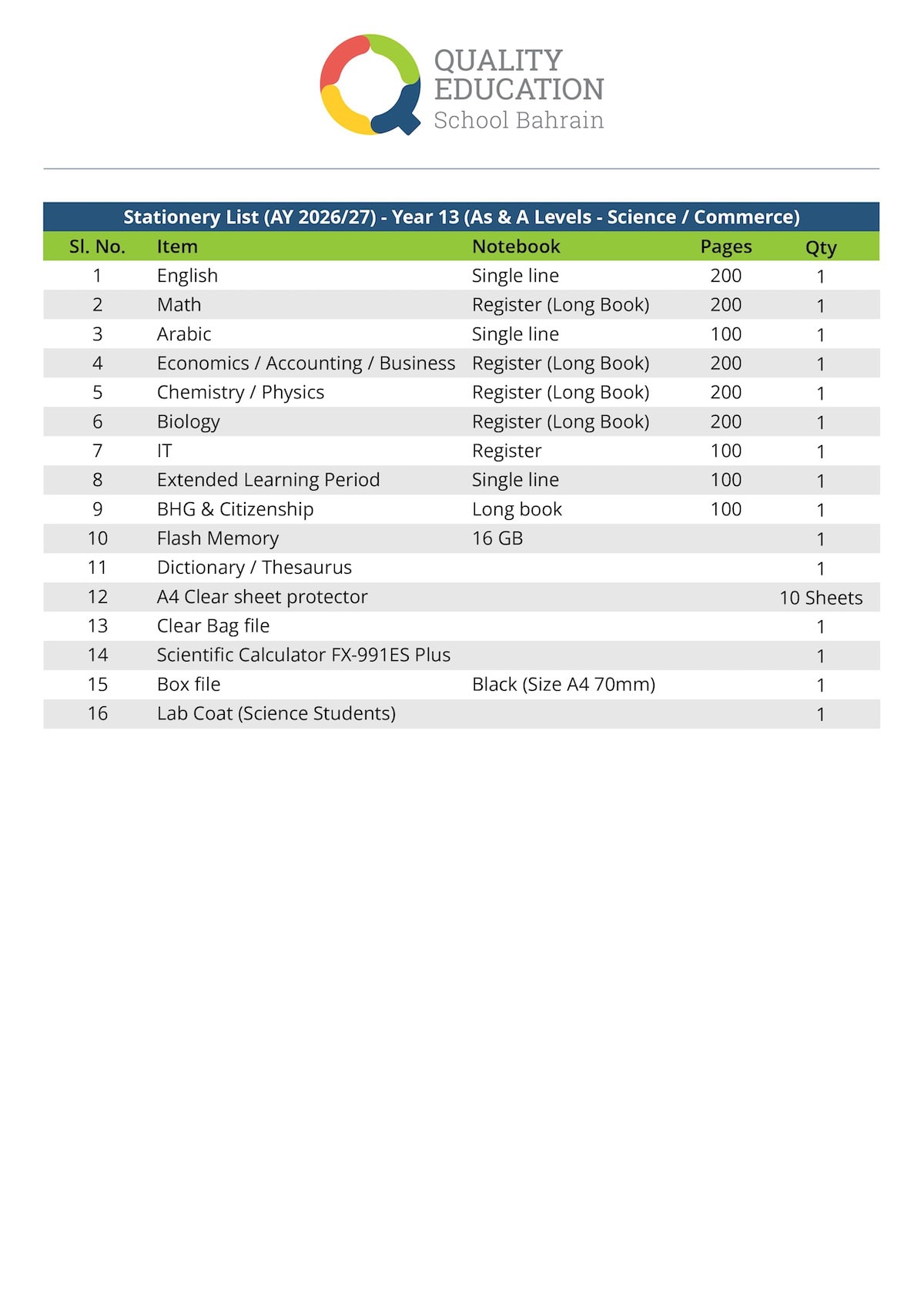 QUALITY EDUCATION
School Bahrain

Stationery List (AY 2026/27) - Year 13 (As & A Levels - Science / Commerce)

| Sl. No. | Item | Notebook | Pages | Qty |
|---|---|---|---|---|
| 1 | English | Single line | 200 | 1 |
| 2 | Math | Register (Long Book) | 200 | 1 |
| 3 | Arabic | Single line | 100 | 1 |
| 4 | Economics / Accounting / Business | Register (Long Book) | 200 | 1 |
| 5 | Chemistry / Physics | Register (Long Book) | 200 | 1 |
| 6 | Biology | Register (Long Book) | 200 | 1 |
| 7 | IT | Register | 100 | 1 |
| 8 | Extended Learning Period | Single line | 100 | 1 |
| 9 | BHG & Citizenship | Long book | 100 | 1 |
| 10 | Flash Memory | 16 GB | | 1 |
| 11 | Dictionary / Thesaurus | | | 1 |
| 12 | A4 Clear sheet protector | | | 10 Sheets |
| 13 | Clear Bag file | | | 1 |
| 14 | Scientific Calculator FX-991ES Plus | | | 1 |
| 15 | Box file | Black (Size A4 70mm) | | 1 |
| 16 | Lab Coat (Science Students) | | | 1 |